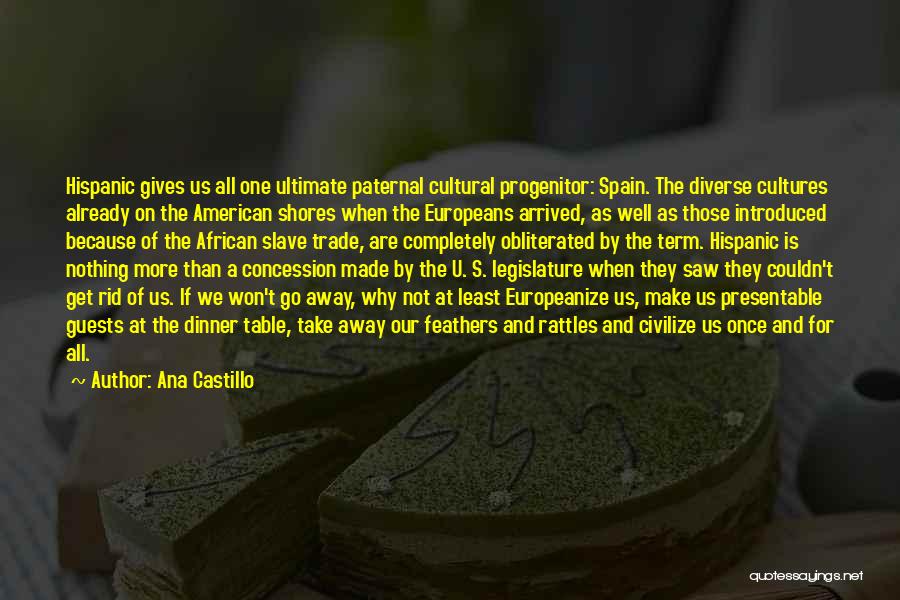 Hispanic gives us all one ultimate paternal cultural progenitor: Spain. The diverse cultures already on the American shores when the Europeans arrived, as well as those introduced because of the African slave trade, are completely obliterated by the term. Hispanic is nothing more than a concession made by the U. S. legislature when they saw they couldn't get rid of us. If we won't go away, why not at least Europeanize us, make us presentable guests at the dinner table, take away our feathers and rattles and civilize us once and for all.

~ Author: Ana Castillo

quotessayings.net